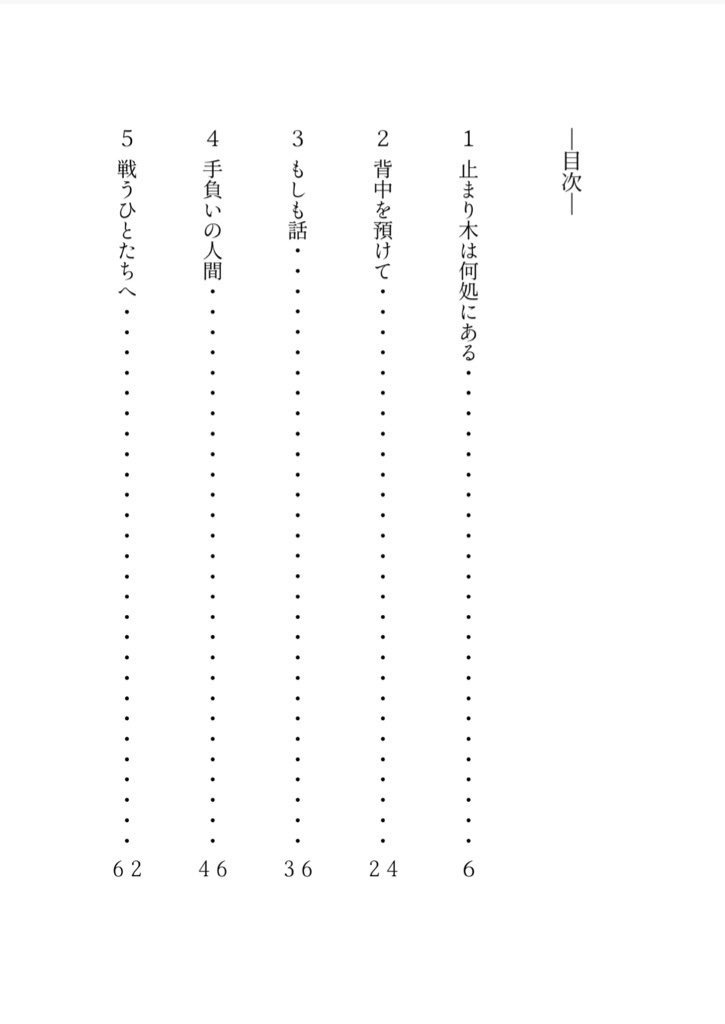 —目次—

1 止まり木は何処にある 6

2 背中を預けて 24

3 もしも話 36

4 手負いの人間 46

5 戦うひとたちへ 62